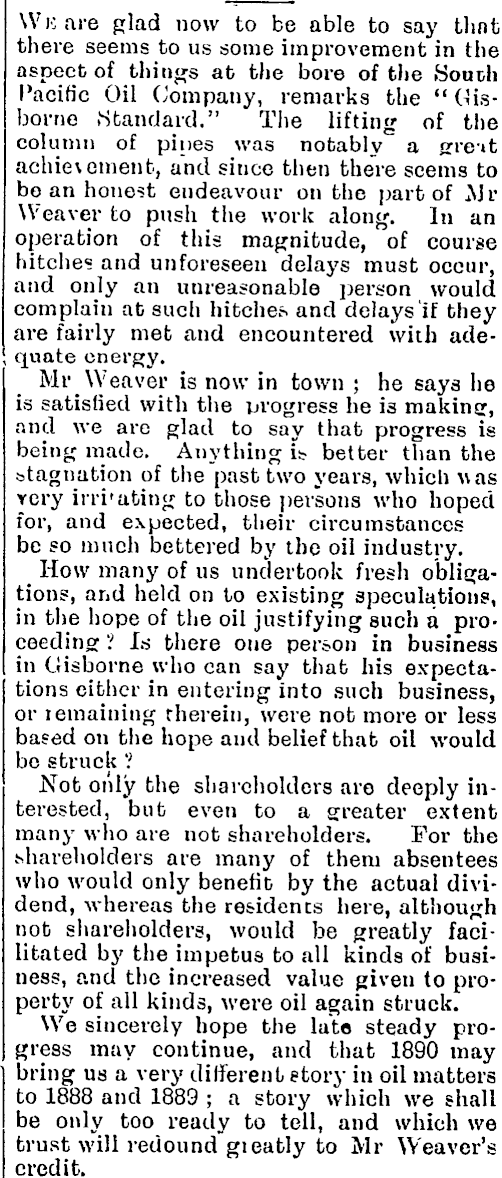 WE are glad now to be able to say that there seems to us some improvement in the aspect of things at the bore of the South Pacific Oil Company, remarks the "Gisborne Standard." The lifting of the column of pipes was notably a great achievement, and since then there seems to be an honest endeavour on the part of Mr Weaver to push the work along. In an operation of this magnitude, of course hitches and unforeseen delays must occur, and only an unreasonable person would complain at such hitches and delays if they are fairly met and encountered with adequate energy.

Mr Weaver is now in town; he says he is satisfied with the progress he is making, and we are glad to say that progress is being made. Anything is better than the stagnation of the past two years, which was very irritating to those persons who hoped for, and expected, their circumstances be so much bettered by the oil industry.

How many of us undertook fresh obligations, and held on to existing speculations, in the hope of the oil justifying such a proceeding? Is there one person in business in Gisborne who can say that his expectations either in entering into such business, or remaining therein, were not more or less based on the hope and belief that oil would be struck?

Not only the shareholders are deeply interested, but even to a greater extent many who are not shareholders. For the shareholders are many of them absentees who would only benefit by the actual dividend, whereas the residents here, although not shareholders, would be greatly facilitated by the impetus to all kinds of business, and the increased value given to property of all kinds, were oil again struck.

We sincerely hope the late steady progress may continue, and that 1890 may bring us a very different story in oil matters to 1888 and 1889; a story which we shall be only too ready to tell, and which we trust will redound greatly to Mr Weaver's credit.